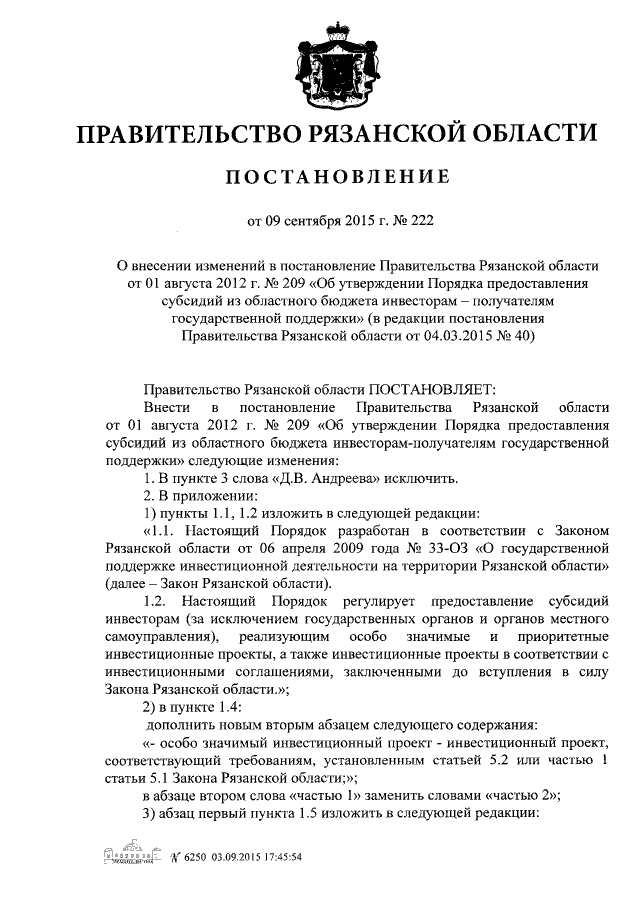 ПРАВИТЕЛЬСТВО РЯЗАНСКОЙ ОБЛАСТИ

ПОСТАНОВЛЕНИЕ

от 09 сентября 2015 г. № 222

О внесении изменений в постановление Правительства Рязанской области от 01 августа 2012 г. № 209 «Об утверждении Порядка предоставления субсидий из областного бюджета инвесторам – получателям государственной поддержки» (в редакции постановления Правительства Рязанской области от 04.03.2015 № 40)

Правительство Рязанской области ПОСТАНОВЛЯЕТ:

Внести в постановление Правительства Рязанской области от 01 августа 2012 г. № 209 «Об утверждении Порядка предоставления субсидий из областного бюджета инвесторам-получателям государственной поддержки» следующие изменения:

1. В пункте 3 слова «Д.В. Андреева» исключить.

2. В приложении:

1) пункты 1.1, 1.2 изложить в следующей редакции:

«1.1. Настоящий Порядок разработан в соответствии с Законом Рязанской области от 06 апреля 2009 года № 33-ОЗ «О государственной поддержке инвестиционной деятельности на территории Рязанской области» (далее – Закон Рязанской области).

1.2. Настоящий Порядок регулирует предоставление субсидий инвесторам (за исключением государственных органов и органов местного самоуправления), реализующим особо значимые и приоритетные инвестиционные проекты, а также инвестиционные проекты в соответствии с инвестиционными соглашениями, заключенными до вступления в силу Закона Рязанской области.»;

2) в пункте 1.4:

дополнить новым вторым абзацем следующего содержания:

«- особо значимый инвестиционный проект - инвестиционный проект, соответствующий требованиям, установленным статьей 5.2 или частью 1 статьи 5.1 Закона Рязанской области;»;

в абзаце втором слова «частью 1» заменить словами «частью 2»;

3) абзац первый пункта 1.5 изложить в следующей редакции:

№ 6250 03.09.2015 17:45:54